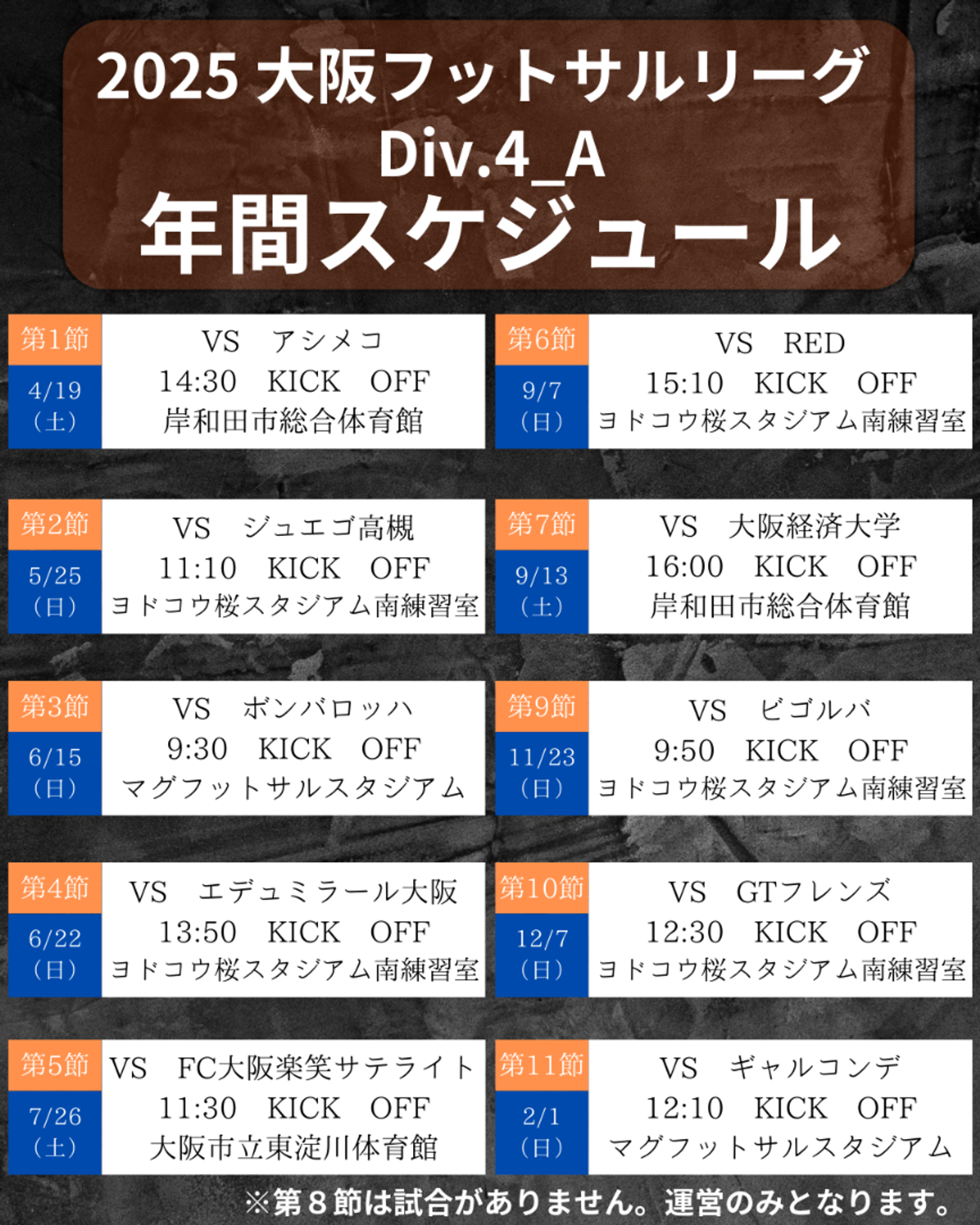 2025 大阪フットサルリーグ
Div.4_A
年間スケジュール

第1節
4/19
（土）
VS アシメコ
14:30 KICK OFF
岸和田市総合体育館

第2節
5/25
（日）
VS ジュエゴ高槻
11:10 KICK OFF
ヨドコウ桜スタジアム南練習室

第3節
6/15
（日）
VS ボンバロッハ
9:30 KICK OFF
マグフットサルスタジアム

第4節
6/22
（日）
VS エデュミラール大阪
13:50 KICK OFF
ヨドコウ桜スタジアム南練習室

第5節
7/26
（土）
VS FC大阪楽笑サテライト
11:30 KICK OFF
大阪市立東淀川体育館

第6節
9/7
（日）
VS RED
15:10 KICK OFF
ヨドコウ桜スタジアム南練習室

第7節
9/13
（土）
VS 大阪経済大学
16:00 KICK OFF
岸和田市総合体育館

第9節
11/23
（日）
VS ビゴルバ
9:50 KICK OFF
ヨドコウ桜スタジアム南練習室

第10節
12/7
（日）
VS GTフレンズ
12:30 KICK OFF
ヨドコウ桜スタジアム南練習室

第11節
2/1
（日）
VS ギャルコンデ
12:10 KICK OFF
マグフットサルスタジアム

※第8節は試合がありません。運営のみとなります。